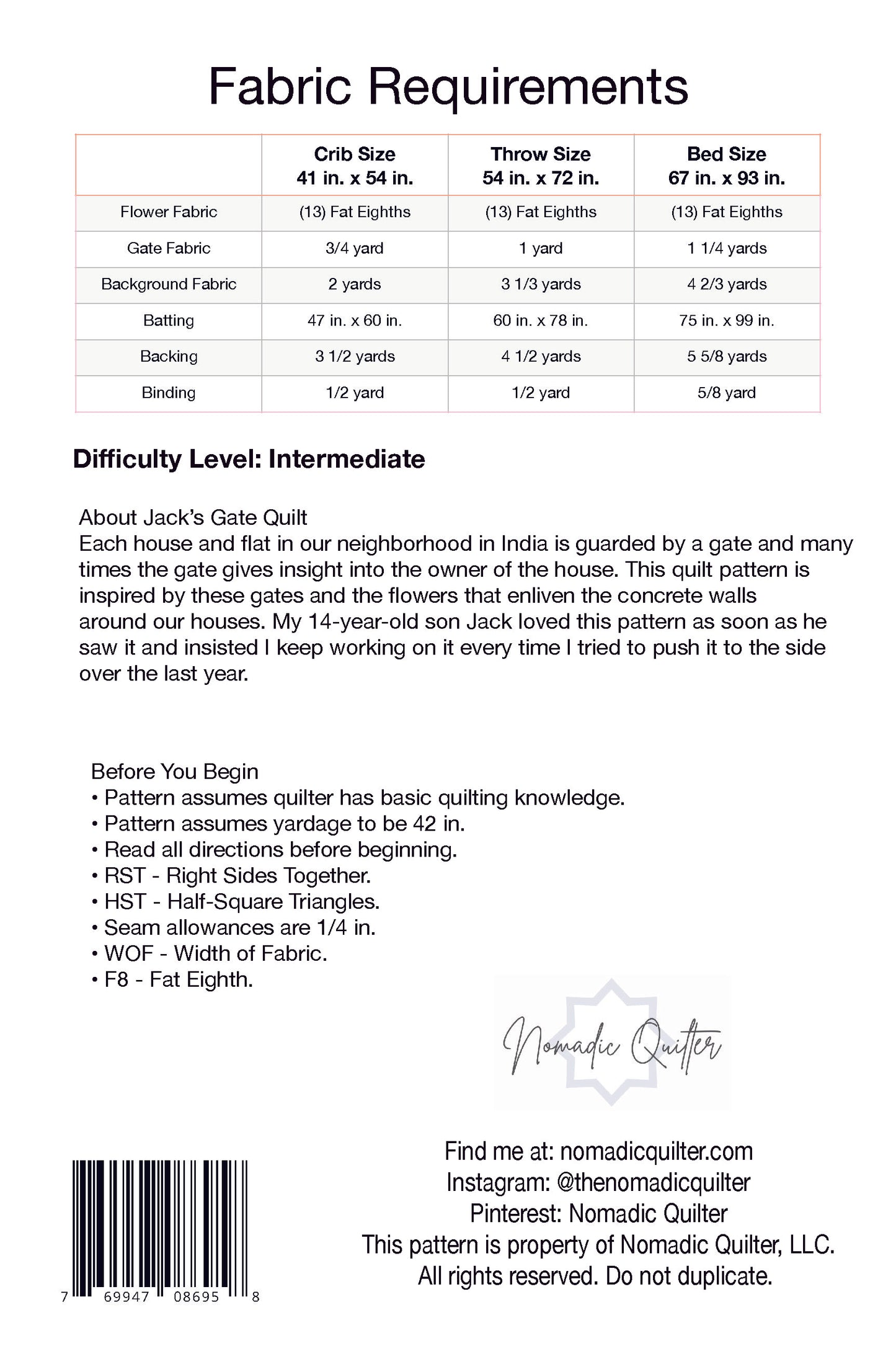 Fabric Requirements

| | Crib Size 41 in. x 54 in. | Throw Size 54 in. x 72 in. | Bed Size 67 in. x 93 in. |
|---|---|---|---|
| Flower Fabric | (13) Fat Eighths | (13) Fat Eighths | (13) Fat Eighths |
| Gate Fabric | 3/4 yard | 1 yard | 1 1/4 yards |
| Background Fabric | 2 yards | 3 1/3 yards | 4 2/3 yards |
| Batting | 47 in. x 60 in. | 60 in. x 78 in. | 75 in. x 99 in. |
| Backing | 3 1/2 yards | 4 1/2 yards | 5 5/8 yards |
| Binding | 1/2 yard | 1/2 yard | 5/8 yard |

Difficulty Level: Intermediate

About Jack's Gate Quilt
Each house and flat in our neighborhood in India is guarded by a gate and many times the gate gives insight into the owner of the house. This quilt pattern is inspired by these gates and the flowers that enliven the concrete walls around our houses. My 14-year-old son Jack loved this pattern as soon as he saw it and insisted I keep working on it every time I tried to push it to the side over the last year.

Before You Begin
• Pattern assumes quilter has basic quilting knowledge.
• Pattern assumes yardage to be 42 in.
• Read all directions before beginning.
• RST - Right Sides Together.
• HST - Half-Square Triangles.
• Seam allowances are 1/4 in.
• WOF - Width of Fabric.
• F8 - Fat Eighth.

Nomadic Quilter

7 69947 08695 8

Find me at: nomadicquilter.com
Instagram: @thenomadicquilter
Pinterest: Nomadic Quilter
This pattern is property of Nomadic Quilter, LLC.
All rights reserved. Do not duplicate.